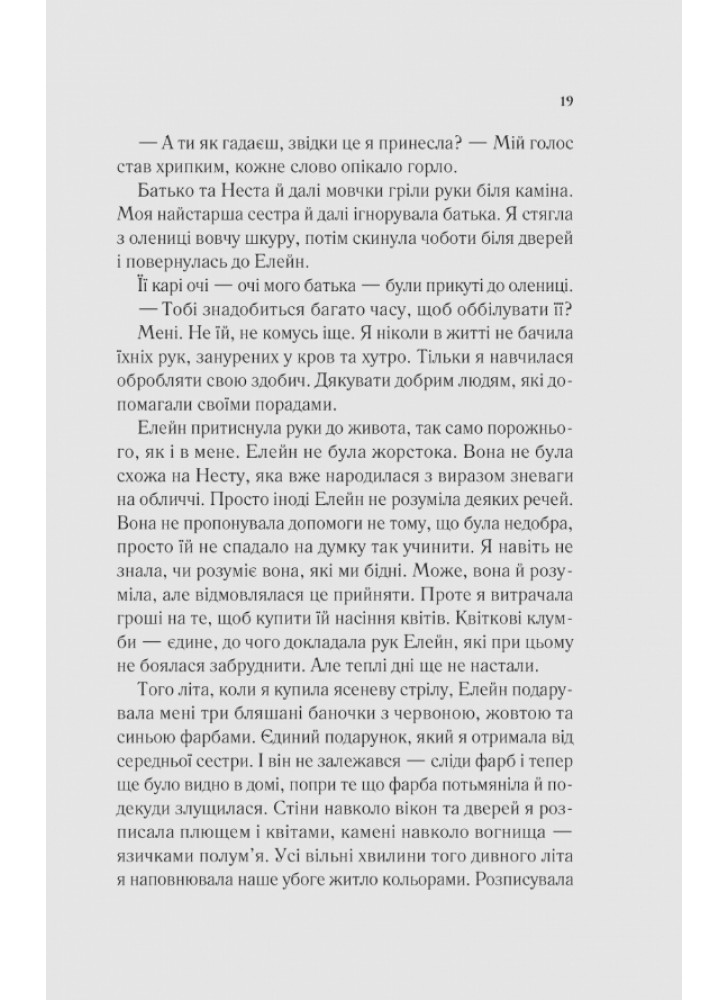 19

— А ти як гадаєш, звідки це я принесла? — Мій голос став хрипким, кожне слово опікало горло.

Батько та Неста й далі мовчки гріли руки біля каміна. Моя найстарша сестра й далі ігнорувала батька. Я стягла з олениці вовчу шкуру, потім скинула чоботи біля дверей і повернулась до Елейн.

Її карі очі — очі мого батька — були прикуті до олениці.

— Тобі знадобиться багато часу, щоб оббілувати її?

Мені. Не їй, не комусь іще. Я ніколи в житті не бачила їхніх рук, занурених у кров та хутро. Тільки я навчилася обробляти свою здобич. Дякувати добрим людям, які допомагали своїми порадами.

Елейн притиснула руки до живота, так само порожнього, як і в мене. Елейн не була жорстока. Вона не була схожа на Несту, яка вже народилася з виразом зневаги на обличчі. Просто іноді Елейн не розуміла деяких речей. Вона не пропонувала допомоги не тому, що була недобра, просто їй не спадало на думку так учинити. Я навіть не знала, чи розуміє вона, які ми бідні. Може, вона й розуміла, але відмовлялася це прийняти. Проте я витрачала гроші на те, щоб купити їй насіння квітів. Квіткові клумби — єдине, до чого докладала рук Елейн, які при цьому не боялася забруднити. Але теплі дні ще не настали.

Того літа, коли я купила ясеневу стрілу, Елейн подарувала мені три бляшані баночки з червоною, жовтою та синьою фарбами. Єдиний подарунок, який я отримала від середньої сестри. І він не залежався — сліди фарб і тепер ще було видно в домі, попри те що фарба потьмяніла й подекуди злущилася. Стіни навколо вікон та дверей я розписала плющем і квітами, камені навколо вогнища — язичками полум'я. Усі вільні хвилини того дивного літа я наповнювала наше убоге житло кольорами. Розписувала